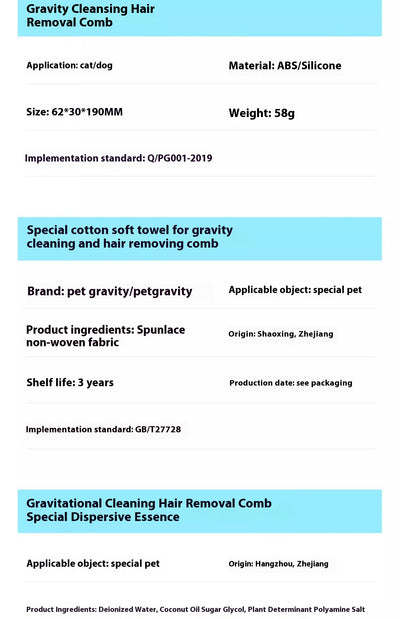 Gravity Cleansing Hair Removal Comb

Application: cat/dog

Material: ABS/Silicone

Size: 62*30*190MM

Weight: 58g

Implementation standard: Q/PG001-2019

Special cotton soft towel for gravity cleaning and hair removing comb

Brand: pet gravity/petgravity

Applicable object: special pet

Product ingredients: Spunlace non-woven fabric

Origin: Shaoxing, Zhejiang

Shelf life: 3 years

Production date: see packaging

Implementation standard: GB/T27728

Gravitational Cleaning Hair Removal Comb Special Dispersive Essence

Applicable object: special pet

Origin: Hangzhou, Zhejiang

Product Ingredients: Deionized Water, Coconut Oil Sugar Glycol, Plant Determinant Polyamine Salt